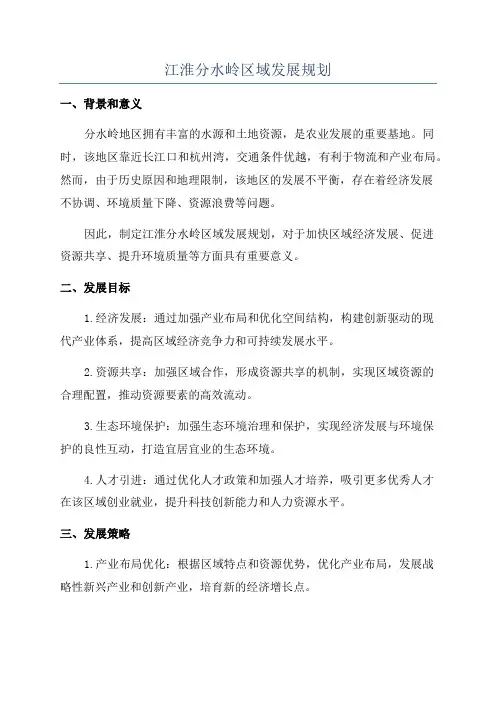 江淮分水岭区域发展规划

一、背景和意义

分水岭地区拥有丰富的水源和土地资源，是农业发展的重要基地。同时，该地区靠近长江口和杭州湾，交通条件优越，有利于物流和产业布局。然而，由于历史原因和地理限制，该地区的发展不平衡，存在着经济发展不协调、环境质量下降、资源浪费等问题。

因此，制定江淮分水岭区域发展规划，对于加快区域经济发展、促进资源共享、提升环境质量等方面具有重要意义。

二、发展目标

1.经济发展：通过加强产业布局和优化空间结构，构建创新驱动的现代产业体系，提高区域经济竞争力和可持续发展水平。

2.资源共享：加强区域合作，形成资源共享的机制，实现区域资源的合理配置，推动资源要素的高效流动。

3.生态环境保护：加强生态环境治理和保护，实现经济发展与环境保护的良性互动，打造宜居宜业的生态环境。

4.人才引进：通过优化人才政策和加强人才培养，吸引更多优秀人才在该区域创业就业，提升科技创新能力和人力资源水平。

三、发展策略

1.产业布局优化：根据区域特点和资源优势，优化产业布局，发展战略性新兴产业和创新产业，培育新的经济增长点。